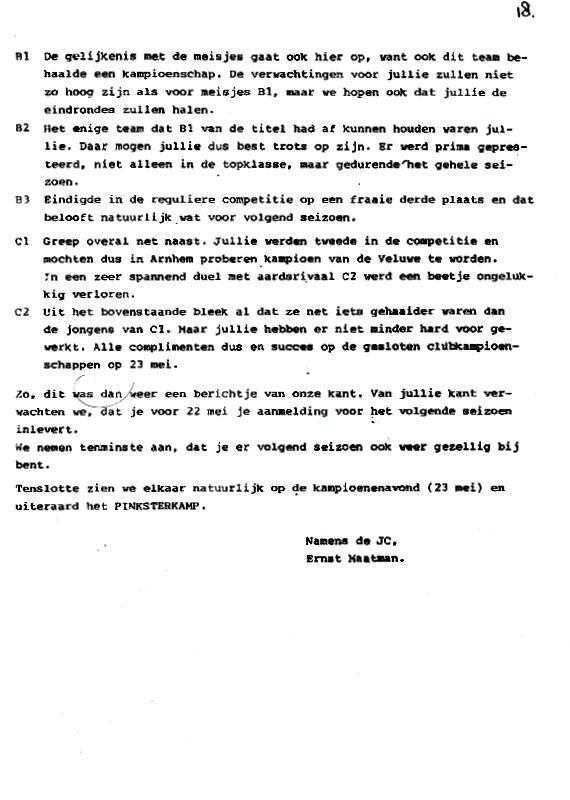 18.

B1 De gelijkenis met de meisjes gaat ook hier op, want ook dit team behaalde een kampioenschap. De verwachtingen voor jullie zullen niet zo hoog zijn als voor meisjes B1, maar we hopen ook dat jullie de eindrondes zullen halen.

B2 Het enige team dat B1 van de titel had af kunnen houden waren jullie. Daar mogen jullie dus best trots op zijn. Er werd prima gepresteerd, niet alleen in de topklasse, maar gedurende het gehele seizoen.

B3 Eindigde in de reguliere competitie op een fraaie derde plaats en dat belooft natuurlijk wat voor volgend seizoen.

C1 Greep overal net naast. Jullie werden tweede in de competitie en mochten dus in Arnhem proberen kampioen van de Veluwe te worden. In een zeer spannend duel met aardsrivaal C2 werd een beetje ongelukkig verloren.

C2 Uit het bovenstaande bleek al dat ze net iets gehaaider waren dan de jongens van C1. Maar jullie hebben er niet minder hard voor gewerkt. Alle complimenten dus en succes op de gesloten clubkampioenschappen op 23 mei.

Zo, dit was dan weer een berichtje van onze kant. Van jullie kant verwachten we, dat je voor 22 mei je aanmelding voor het volgende seizoen inlevert.
We nemen tenminste aan, dat je er volgend seizoen ook weer gezellig bij bent.

Tenslotte zien we elkaar natuurlijk op de kampioenenavond (23 mei) en uiteraard het PINKSTERKAMP.

Namens de JC,
Ernst Maatman.